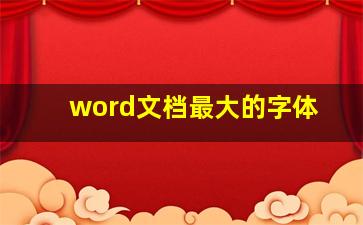 word文档最大的字体